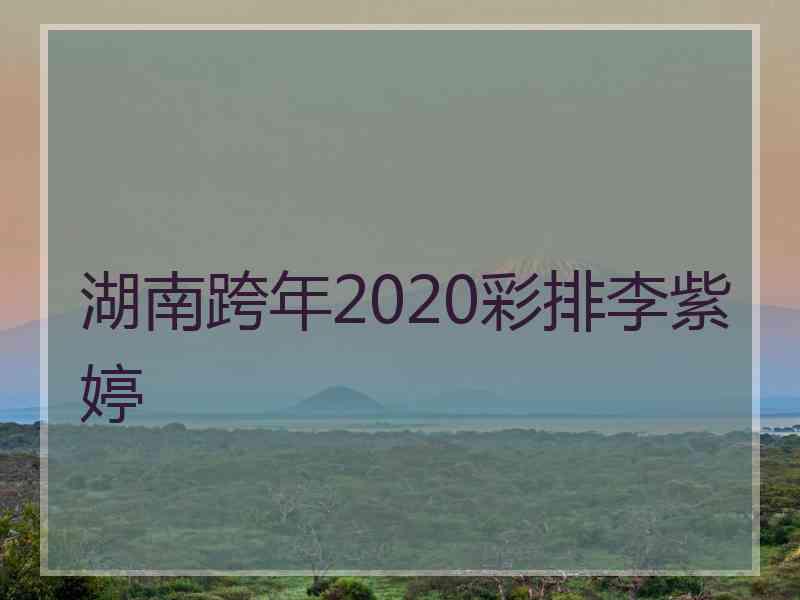 湖南跨年2020彩排李紫婷